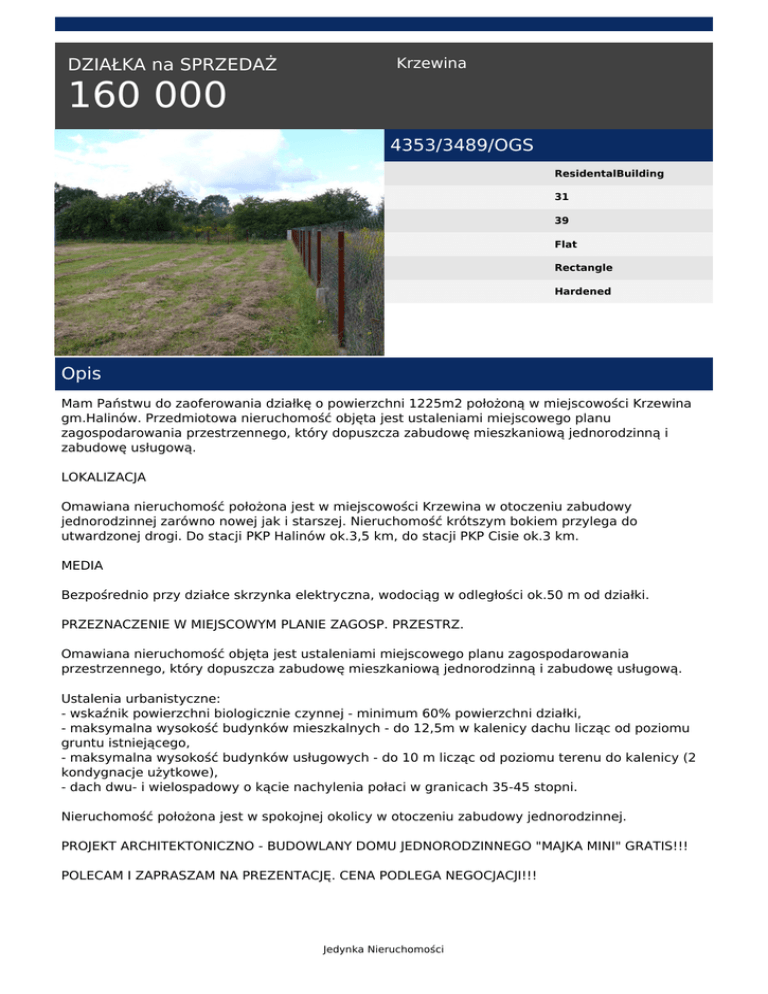 DZIAŁKA na SPRZEDAŻ
160 000

Krzewina

4353/3489/OGS

ResidentalBuilding
31
39
Flat
Rectangle
Hardened

Opis

Mam Państwu do zaoferowania działkę o powierzchni 1225m2 położoną w miejscowości Krzewina gm.Halinów. Przedmiotowa nieruchomość objęta jest ustaleniami miejscowego planu zagospodarowania przestrzennego, który dopuszcza zabudowę mieszkaniową jednorodzinną i zabudowę usługową.

LOKALIZACJA

Omawiana nieruchomość położona jest w miejscowości Krzewina w otoczeniu zabudowy jednorodzinnej zarówno nowej jak i starszej. Nieruchomość krótszym bokiem przylega do utwardzonej drogi. Do stacji PKP Halinów ok.3,5 km, do stacji PKP Cisie ok.3 km.

MEDIA

Bezpośrednio przy działce skrzynka elektryczna, wodociąg w odległości ok.50 m od działki.

PRZEZNACZENIE W MIEJSCOWYM PLANIE ZAGOSP. PRZESTRZ.

Omawiana nieruchomość objęta jest ustaleniami miejscowego planu zagospodarowania przestrzennego, który dopuszcza zabudowę mieszkaniową jednorodzinną i zabudowę usługową.

Ustalenia urbanistyczne:
- wskaźnik powierzchni biologicznie czynnej - minimum 60% powierzchni działki,
- maksymalna wysokość budynków mieszkalnych - do 12,5m w kalenicy dachu licząc od poziomu gruntu istniejącego,
- maksymalna wysokość budynków usługowych - do 10 m licząc od poziomu terenu do kalenicy (2 kondygnacje użytkowe),
- dach dwu- i wielospadowy o kącie nachylenia połaci w granicach 35-45 stopni.

Nieruchomość położona jest w spokojnej okolicy w otoczeniu zabudowy jednorodzinnej.

PROJEKT ARCHITEKTONICZNO - BUDOWLANY DOMU JEDNORODZINNEGO "MAJKA MINI" GRATIS!!!

POLECAM I ZAPRASZAM NA PREZENTACJĘ. CENA PODLEGA NEGOCJACJI!!!

Jedynka Nieruchomości